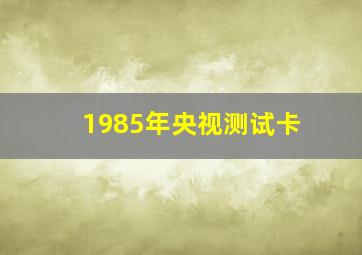 1985年央视测试卡